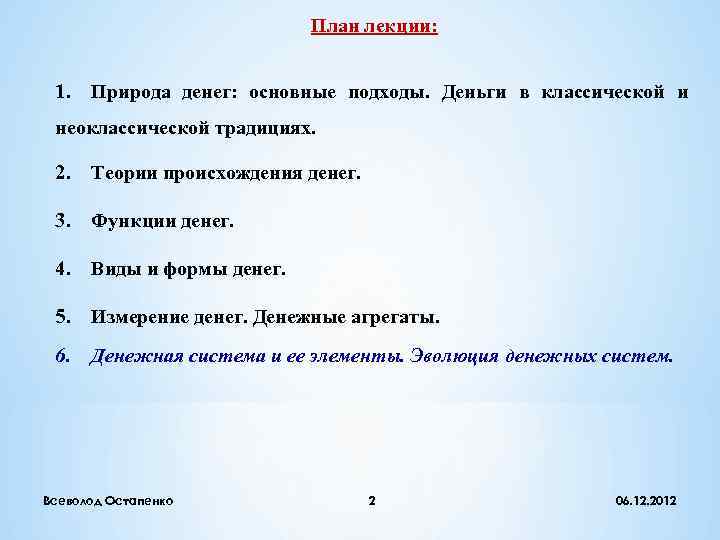 План лекции:

1. Природа денег: основные подходы. Деньги в классической и неоклассической традициях.

2. Теории происхождения денег.

3. Функции денег.

4. Виды и формы денег.

5. Измерение денег. Денежные агрегаты.

6. Денежная система и ее элементы. Эволюция денежных систем.

Всеволод Остапенко

2

06.12.2012